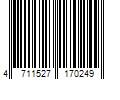 4 711527 170249